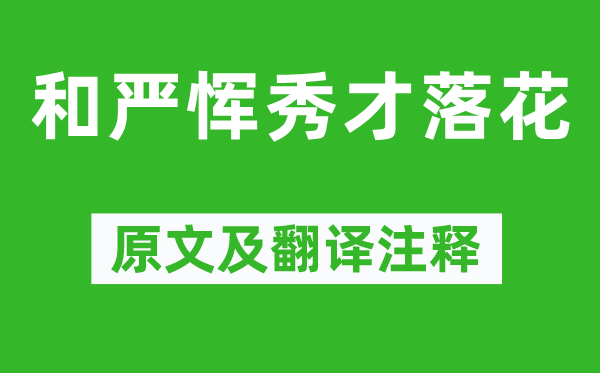 和严恽秀才落花

原文及翻译注释